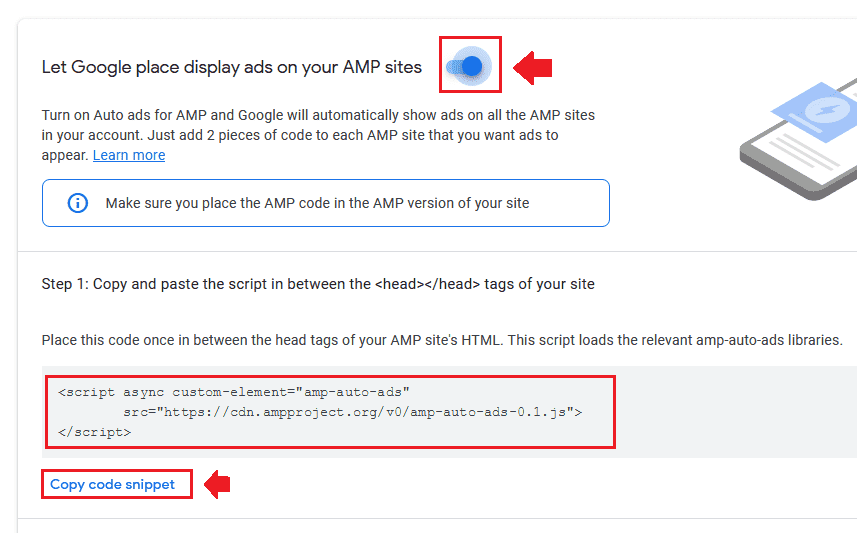 Let Google place display ads on your AMP sites

Turn on Auto ads for AMP and Google will automatically show ads on all the AMP sites in your account. Just add 2 pieces of code to each AMP site that you want ads to appear. Learn more

Make sure you place the AMP code in the AMP version of your site

Step 1: Copy and paste the script in between the <head></head> tags of your site

Place this code once in between the head tags of your AMP site's HTML. This script loads the relevant amp-auto-ads libraries.

<script async custom-element="amp-auto-ads"
        src="https://cdn.ampproject.org/v0/amp-auto-ads-0.1.js">
</script>

Copy code snippet